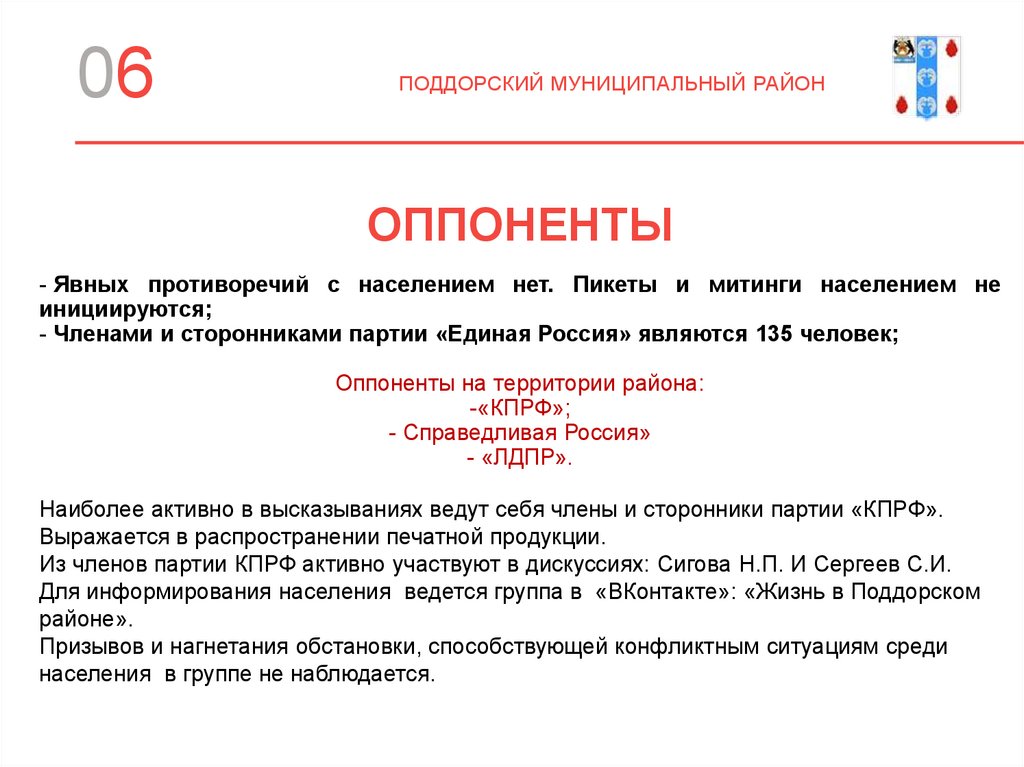 06

ПОДДОРСКИЙ МУНИЦИПАЛЬНЫЙ РАЙОН

ОППОНЕНТЫ

- Явных противоречий с населением нет. Пикеты и митинги населением не инициируются;
- Членами и сторонниками партии «Единая Россия» являются 135 человек;

Оппоненты на территории района:
-«КПРФ»;
- Справедливая Россия»
- «ЛДПР».

Наиболее активно в высказываниях ведут себя члены и сторонники партии «КПРФ».
Выражается в распространении печатной продукции.
Из членов партии КПРФ активно участвуют в дискуссиях: Сигова Н.П. И Сергеев С.И.
Для информирования населения ведется группа в «ВКонтакте»: «Жизнь в Поддорском районе».
Призывов и нагнетания обстановки, способствующей конфликтным ситуациям среди населения в группе не наблюдается.